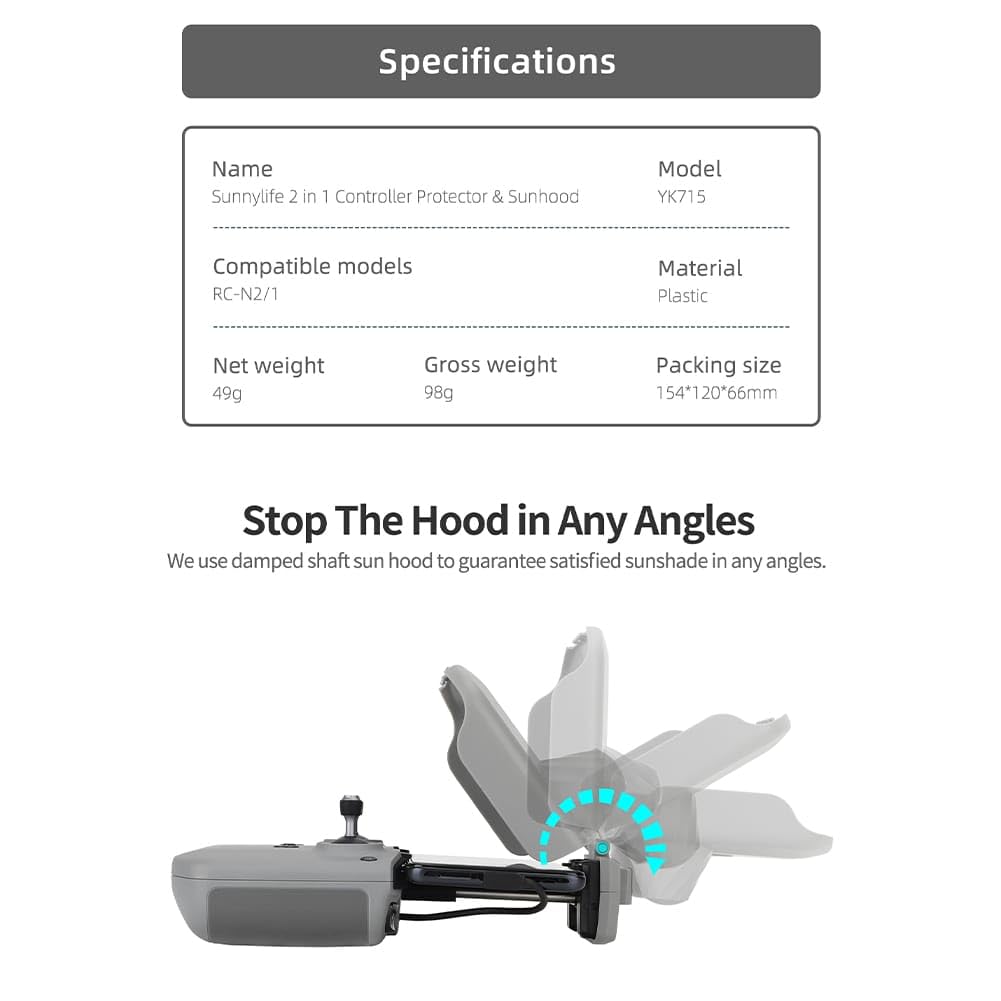 Specifications

Name
Sunnylife 2 in 1 Controller Protector & Sunhood

Model
YK715

Compatible models
RC-N2/1

Material
Plastic

Net weight
49g

Gross weight
98g

Packing size
154*120*66mm

Stop The Hood in Any Angles
We use damped shaft sun hood to guarantee satisfied sunshade in any angles.